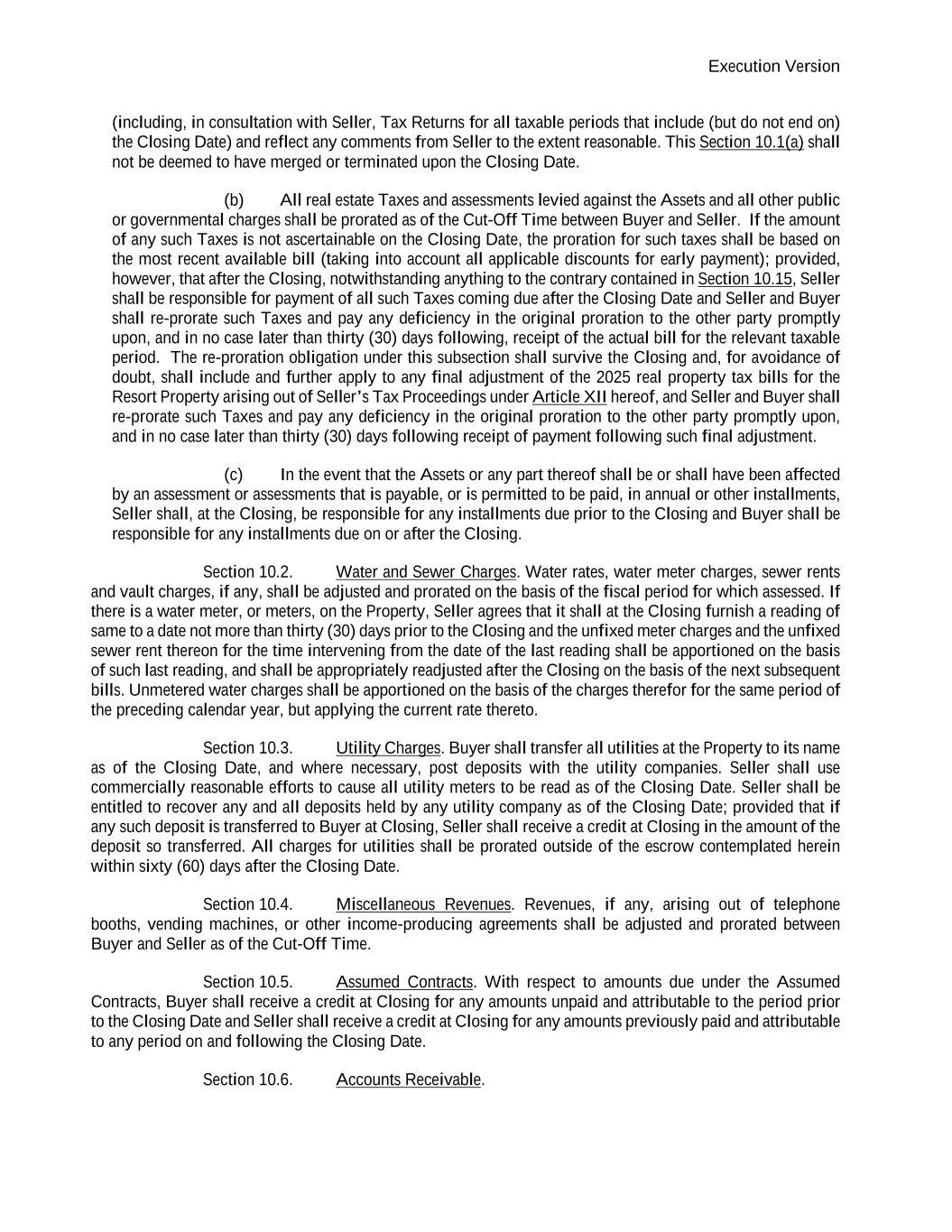 Execution Version

(including, in consultation with Seller, Tax Returns for all taxable periods that include (but do not end on) the Closing Date) and reflect any comments from Seller to the extent reasonable. This Section 10.1(a) shall not be deemed to have merged or terminated upon the Closing Date.

(b) All real estate Taxes and assessments levied against the Assets and all other public or governmental charges shall be prorated as of the Cut-Off Time between Buyer and Seller. If the amount of any such Taxes is not ascertainable on the Closing Date, the proration for such taxes shall be based on the most recent available bill (taking into account all applicable discounts for early payment); provided, however, that after the Closing, notwithstanding anything to the contrary contained in Section 10.15, Seller shall be responsible for payment of all such Taxes coming due after the Closing Date and Seller and Buyer shall re-prorate such Taxes and pay any deficiency in the original proration to the other party promptly upon, and in no case later than thirty (30) days following, receipt of the actual bill for the relevant taxable period. The re-proration obligation under this subsection shall survive the Closing and, for avoidance of doubt, shall include and further apply to any final adjustment of the 2025 real property tax bills for the Resort Property arising out of Seller's Tax Proceedings under Article XII hereof, and Seller and Buyer shall re-prorate such Taxes and pay any deficiency in the original proration to the other party promptly upon, and in no case later than thirty (30) days following receipt of payment following such final adjustment.

(c) In the event that the Assets or any part thereof shall be or shall have been affected by an assessment or assessments that is payable, or is permitted to be paid, in annual or other installments, Seller shall, at the Closing, be responsible for any installments due prior to the Closing and Buyer shall be responsible for any installments due on or after the Closing.

Section 10.2. Water and Sewer Charges. Water rates, water meter charges, sewer rents and vault charges, if any, shall be adjusted and prorated on the basis of the fiscal period for which assessed. If there is a water meter, or meters, on the Property, Seller agrees that it shall at the Closing furnish a reading of same to a date not more than thirty (30) days prior to the Closing and the unfixed meter charges and the unfixed sewer rent thereon for the time intervening from the date of the last reading shall be apportioned on the basis of such last reading, and shall be appropriately readjusted after the Closing on the basis of the next subsequent bills. Unmetered water charges shall be apportioned on the basis of the charges therefor for the same period of the preceding calendar year, but applying the current rate thereto.

Section 10.3. Utility Charges. Buyer shall transfer all utilities at the Property to its name as of the Closing Date, and where necessary, post deposits with the utility companies. Seller shall use commercially reasonable efforts to cause all utility meters to be read as of the Closing Date. Seller shall be entitled to recover any and all deposits held by any utility company as of the Closing Date; provided that if any such deposit is transferred to Buyer at Closing, Seller shall receive a credit at Closing in the amount of the deposit so transferred. All charges for utilities shall be prorated outside of the escrow contemplated herein within sixty (60) days after the Closing Date.

Section 10.4. Miscellaneous Revenues. Revenues, if any, arising out of telephone booths, vending machines, or other income-producing agreements shall be adjusted and prorated between Buyer and Seller as of the Cut-Off Time.

Section 10.5. Assumed Contracts. With respect to amounts due under the Assumed Contracts, Buyer shall receive a credit at Closing for any amounts unpaid and attributable to the period prior to the Closing Date and Seller shall receive a credit at Closing for any amounts previously paid and attributable to any period on and following the Closing Date.

Section 10.6. Accounts Receivable.